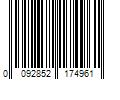 0 092852 174961